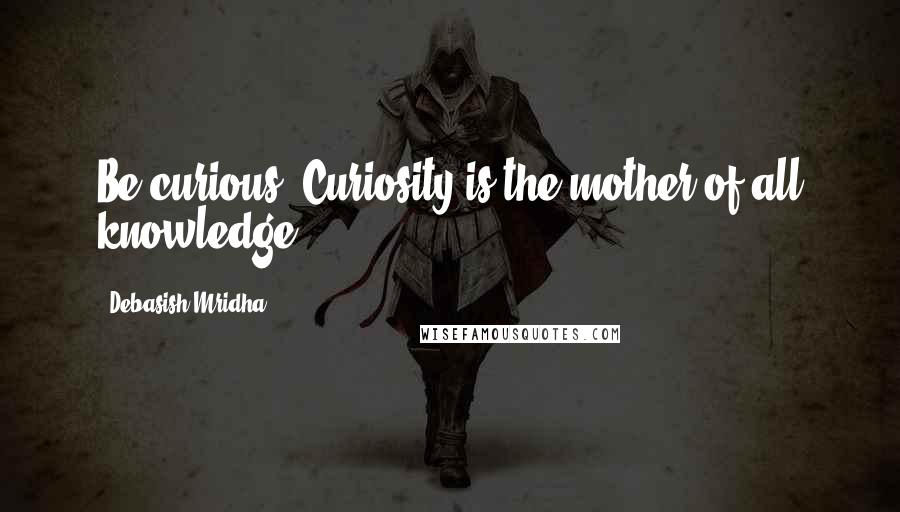 Be curious. Curiosity is the mother of all knowledge.

Debasish Mridha

WISEFAMOUSQUOTES.COM